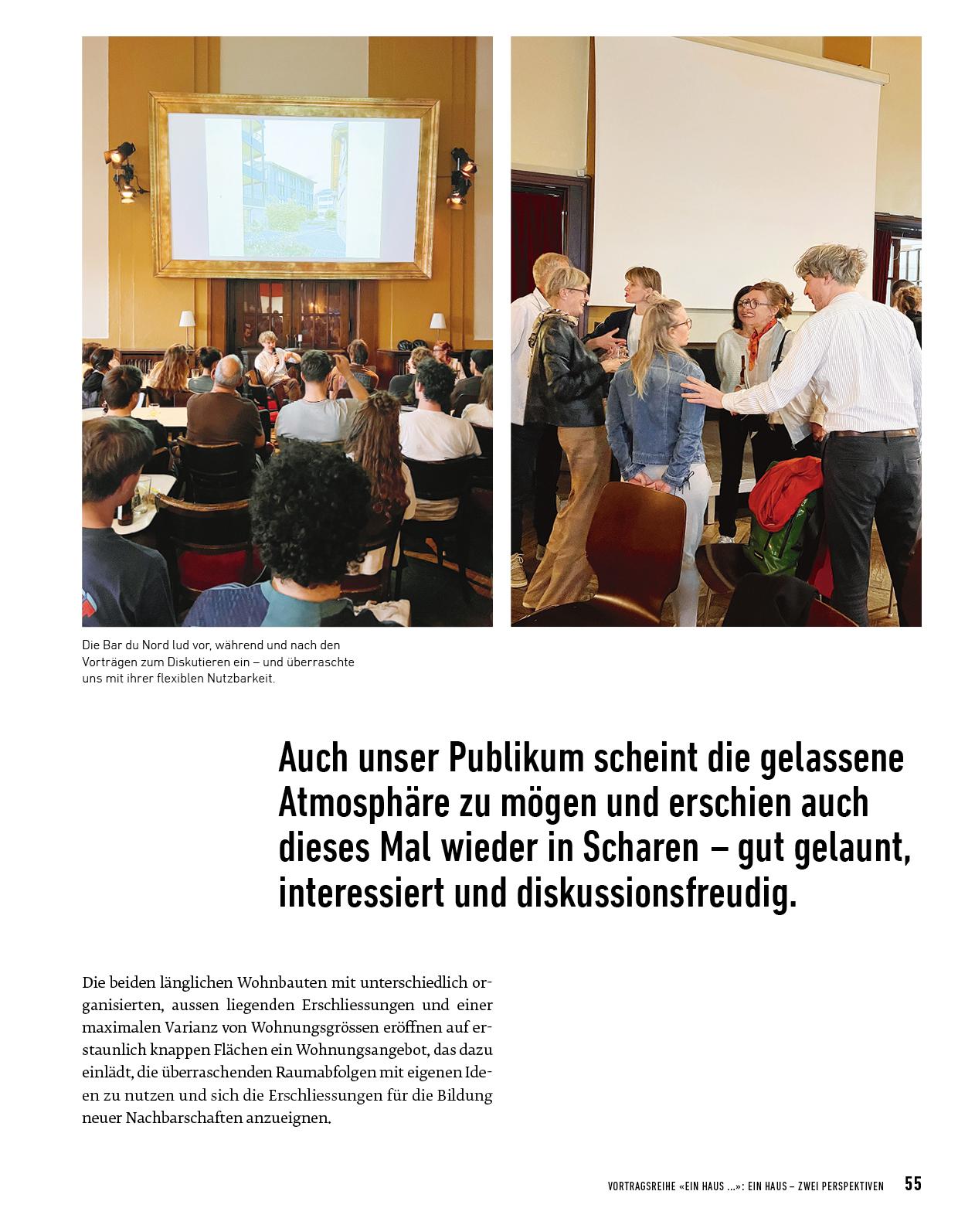 Die Bar du Nord lud vor, während und nach den Vorträgen zum Diskutieren ein – und überraschte uns mit ihrer flexiblen Nutzbarkeit.

Auch unser Publikum scheint die gelassene Atmosphäre zu mögen und erschien auch dieses Mal wieder in Scharen – gut gelaunt, interessiert und diskussionsfreudig.

Die beiden länglichen Wohnbauten mit unterschiedlich organisierten, aussen liegenden Erschliessungen und einer maximalen Varianz von Wohnungsgrössen eröffnen auf erstaunlich knappen Flächen ein Wohnungsangebot, das dazu einlädt, die überraschenden Raumabfolgen mit eigenen Ideen zu nutzen und sich die Erschliessungen für die Bildung neuer Nachbarschaften anzueignen.

VORTRAGSREIHE «EIN HAUS ...»: EIN HAUS – ZWEI PERSPEKTIVEN 55